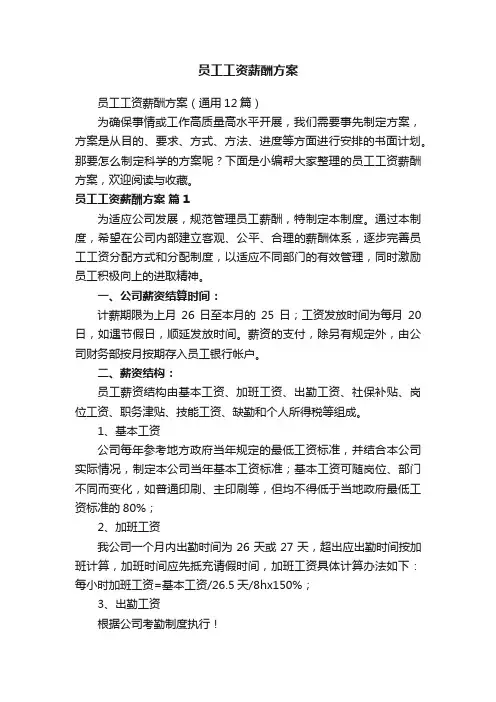 员工工资薪酬方案

员工工资薪酬方案（通用12篇）

为确保事情或工作高质量高水平开展，我们需要事先制定方案，方案是从目的、要求、方式、方法、进度等方面进行安排的书面计划。那要怎么制定科学的方案呢？下面是小编帮大家整理的员工工资薪酬方案，欢迎阅读与收藏。

员工工资薪酬方案 篇1

为适应公司发展，规范管理员工薪酬，特制定本制度。通过本制度，希望在公司内部建立客观、公平、合理的薪酬体系，逐步完善员工工资分配方式和分配制度，以适应不同部门的有效管理，同时激励员工积极向上的进取精神。

一、公司薪资结算时间：

计薪期限为上月 26 日至本月的 25 日；工资发放时间为每月 20 日，如遇节假日，顺延发放时间。薪资的支付，除另有规定外，由公司财务部按月按期存入员工银行帐户。

二、薪资结构：

员工薪资结构由基本工资、加班工资、出勤工资、社保补贴、岗位工资、职务津贴、技能工资、缺勤和个人所得税等组成。

1、基本工资

公司每年参考地方政府当年规定的最低工资标准，并结合本公司实际情况，制定本公司当年基本工资标准；基本工资可随岗位、部门不同而变化，如普通印刷、主印刷等，但均不得低于当地政府最低工资标准的 80%；

2、加班工资

我公司一个月内出勤时间为 26 天或 27 天，超出应出勤时间按加班计算，加班时间应先抵充请假时间，加班工资具体计算办法如下：每小时加班工资=基本工资/26.5 天/8hx150%；

3、出勤工资

根据公司考勤制度执行！